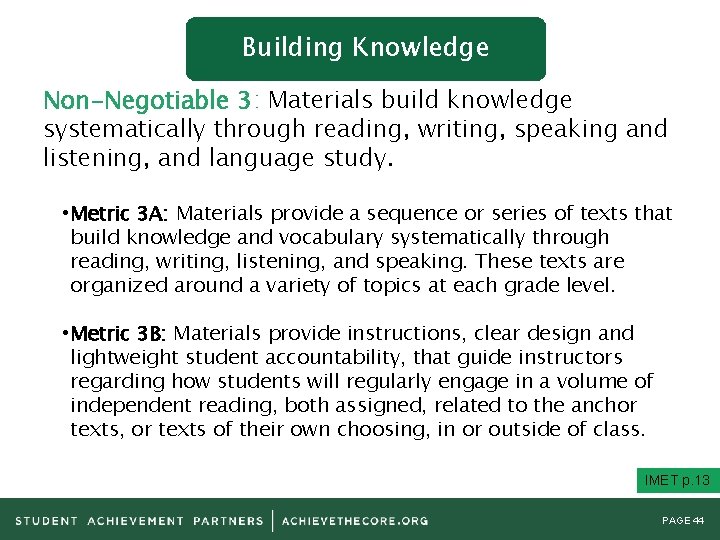 Building Knowledge

Non-Negotiable 3: Materials build knowledge systematically through reading, writing, speaking and listening, and language study.

•Metric 3A: Materials provide a sequence or series of texts that build knowledge and vocabulary systematically through reading, writing, listening, and speaking. These texts are organized around a variety of topics at each grade level.

•Metric 3B: Materials provide instructions, clear design and lightweight student accountability, that guide instructors regarding how students will regularly engage in a volume of independent reading, both assigned, related to the anchor texts, or texts of their own choosing, in or outside of class.

IMET p.13

STUDENT ACHIEVEMENT PARTNERS | ACHIEVETHECORE.ORG

PAGE 44